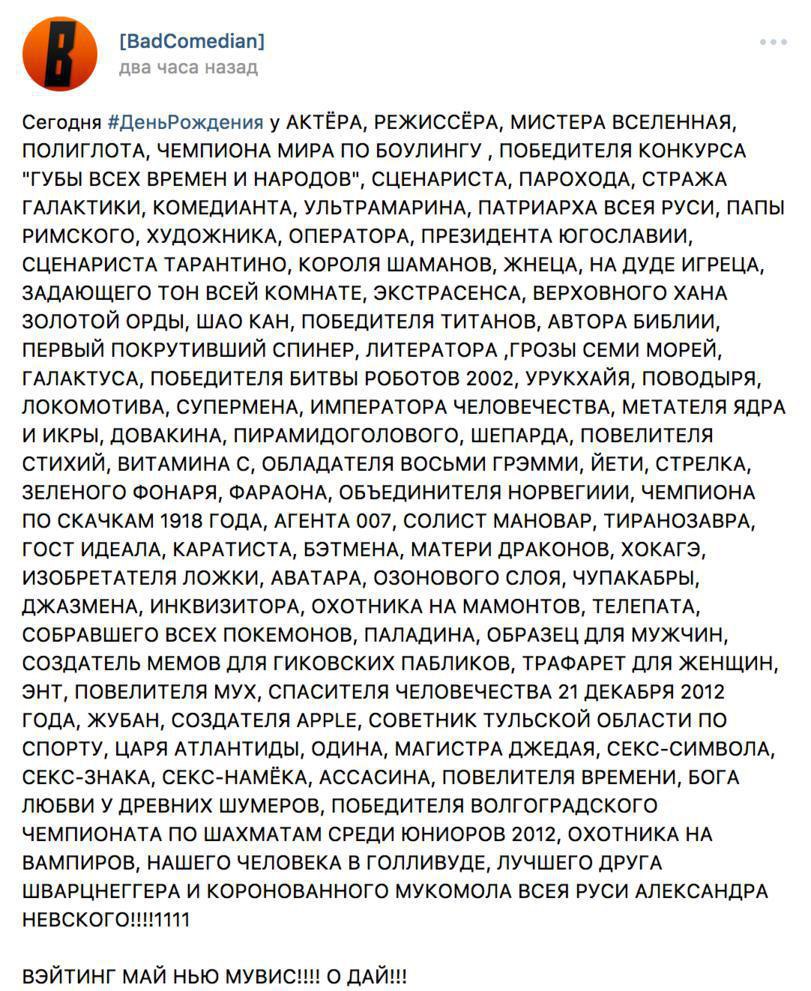 [BadComedian]
два часа назад

Сегодня #ДеньРождения у АКТЁРА, РЕЖИССЁРА, МИСТЕРА ВСЕЛЕННАЯ, ПОЛИГЛОТА, ЧЕМПИОНА МИРА ПО БОУЛИНГУ , ПОБЕДИТЕЛЯ КОНКУРСА "ГУБЫ ВСЕХ ВРЕМЕН И НАРОДОВ", СЦЕНАРИСТА, ПАРОХОДА, СТРАЖА ГАЛАКТИКИ, КОМЕДИАНТА, УЛЬТРАМАРИНА, ПАТРИАРХА ВСЕЯ РУСИ, ПАПЫ РИМСКОГО, ХУДОЖНИКА, ОПЕРАТОРА, ПРЕЗИДЕНТА ЮГОСЛАВИИ, СЦЕНАРИСТА ТАРАНТИНО, КОРОЛЯ ШАМАНОВ, ЖНЕЦА, НА ДУДЕ ИГРЕЦА, ЗАДАЮЩЕГО ТОН ВСЕЙ КОМНАТЕ, ЭКСТРАСЕНСА, ВЕРХОВНОГО ХАНА ЗОЛОТОЙ ОРДЫ, ШАО КАН, ПОБЕДИТЕЛЯ ТИТАНОВ, АВТОРА БИБЛИИ, ПЕРВЫЙ ПОКРУТИВШИЙ СПИНЕР, ЛИТЕРАТОРА ,ГРОЗЫ СЕМИ МОРЕЙ, ГАЛАКТУСА, ПОБЕДИТЕЛЯ БИТВЫ РОБОТОВ 2002, УРУКХАЙЯ, ПОВОДЫРЯ, ЛОКОМОТИВА, СУПЕРМЕНА, ИМПЕРАТОРА ЧЕЛОВЕЧЕСТВА, МЕТАТЕЛЯ ЯДРА И ИКРЫ, ДОВАКИНА, ПИРАМИДОГОЛОВОГО, ШЕПАРДА, ПОВЕЛИТЕЛЯ СТИХИЙ, ВИТАМИНА С, ОБЛАДАТЕЛЯ ВОСЬМИ ГРЭММИ, ЙЕТИ, СТРЕЛКА, ЗЕЛЕНОГО ФОНАРЯ, ФАРАОНА, ОБЪЕДИНИТЕЛЯ НОРВЕГИИИ, ЧЕМПИОНА ПО СКАЧКАМ 1918 ГОДА, АГЕНТА 007, СОЛИСТ МАНОВАР, ТИРАНОЗАВРА, ГОСТ ИДЕАЛА, КАРАТИСТА, БЭТМЕНА, МАТЕРИ ДРАКОНОВ, ХОКАГЭ, ИЗОБРЕТАТЕЛЯ ЛОЖКИ, АВАТАРА, ОЗОНОВОГО СЛОЯ, ЧУПАКАБРЫ, ДЖАЗМЕНА, ИНКВИЗИТОРА, ОХОТНИКА НА МАМОНТОВ, ТЕЛЕПАТА, СОБРАВШЕГО ВСЕХ ПОКЕМОНОВ, ПАЛАДИНА, ОБРАЗЕЦ ДЛЯ МУЖЧИН, СОЗДАТЕЛЬ МЕМОВ ДЛЯ ГИКОВСКИХ ПАБЛИКОВ, ТРАФАРЕТ ДЛЯ ЖЕНЩИН, ЭНТ, ПОВЕЛИТЕЛЯ МУХ, СПАСИТЕЛЯ ЧЕЛОВЕЧЕСТВА 21 ДЕКАБРЯ 2012 ГОДА, ЖУБАН, СОЗДАТЕЛЯ APPLE, СОВЕТНИК ТУЛЬСКОЙ ОБЛАСТИ ПО СПОРТУ, ЦАРЯ АТЛАНТИДЫ, ОДИНА, МАГИСТРА ДЖЕДАЯ, СЕКС-СИМВОЛА, СЕКС-ЗНАКА, СЕКС-НАМЁКА, АССАСИНА, ПОВЕЛИТЕЛЯ ВРЕМЕНИ, БОГА ЛЮБВИ У ДРЕВНИХ ШУМЕРОВ, ПОБЕДИТЕЛЯ ВОЛГОГРАДСКОГО ЧЕМПИОНАТА ПО ШАХМАТАМ СРЕДИ ЮНИОРОВ 2012, ОХОТНИКА НА ВАМПИРОВ, НАШЕГО ЧЕЛОВЕКА В ГОЛЛИВУДЕ, ЛУЧШЕГО ДРУГА ШВАРЦНЕГГЕРА И КОРОНОВАННОГО МУКОМОЛА ВСЕЯ РУСИ АЛЕКСАНДРА НЕВСКОГО!!!!1111

ВЭЙТИНГ МАЙ НЬЮ МУВИС!!!! О ДАЙ!!!